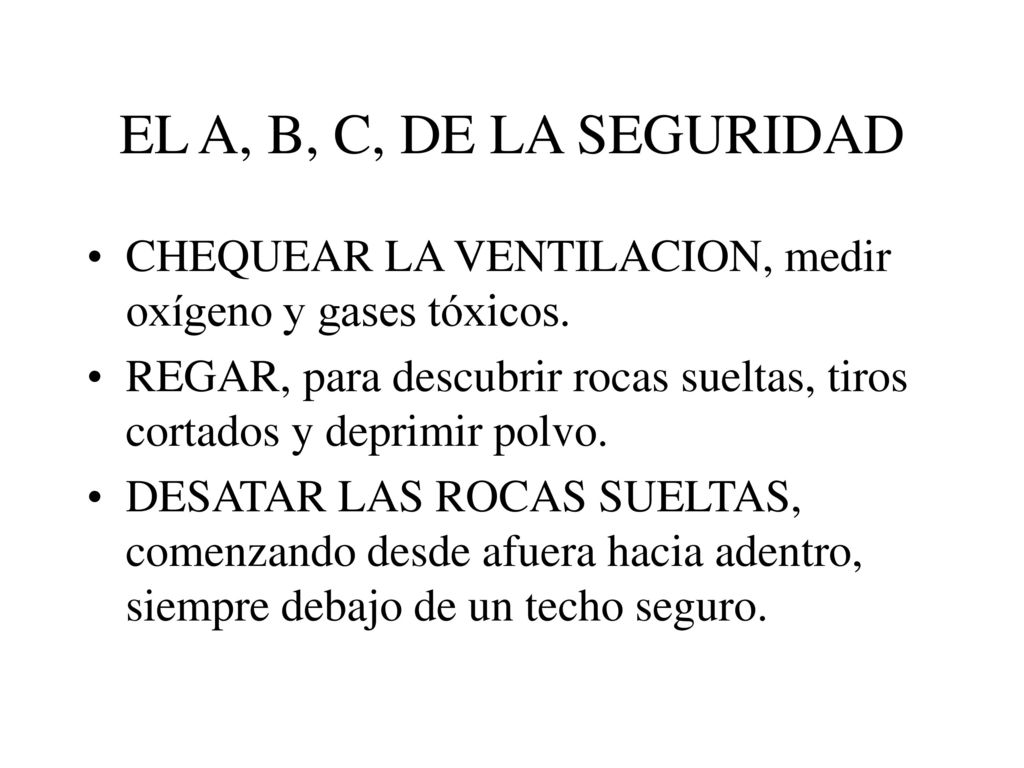 EL A, B, C, DE LA SEGURIDAD

• CHEQUEAR LA VENTILACION, medir oxígeno y gases tóxicos.
• REGAR, para descubrir rocas sueltas, tiros cortados y deprimir polvo.
• DESATAR LAS ROCAS SUELTAS, comenzando desde afuera hacia adentro, siempre debajo de un techo seguro.